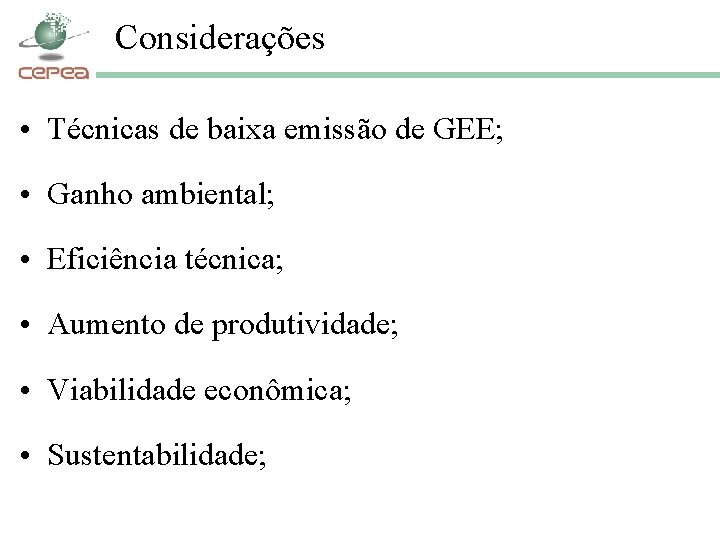 cepea

Considerações

• Técnicas de baixa emissão de GEE;

• Ganho ambiental;

• Eficiência técnica;

• Aumento de produtividade;

• Viabilidade econômica;

• Sustentabilidade;